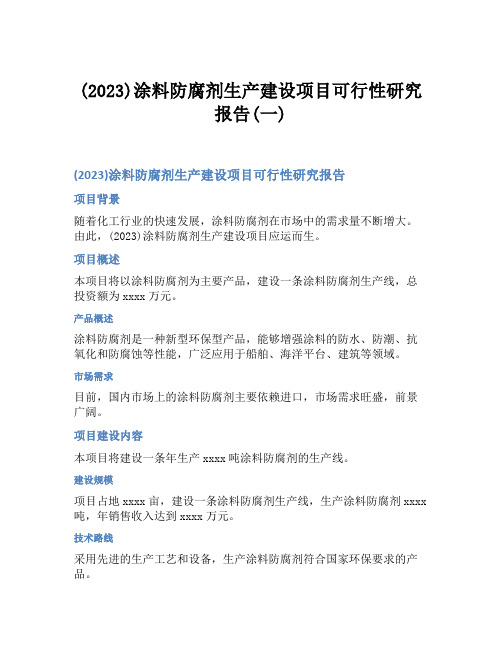 (2023)涂料防腐剂生产建设项目可行性研究报告(一)

(2023)涂料防腐剂生产建设项目可行性研究报告

项目背景

随着化工行业的快速发展，涂料防腐剂在市场中的需求量不断增大。由此，(2023)涂料防腐剂生产建设项目应运而生。

项目概述

本项目将以涂料防腐剂为主要产品，建设一条涂料防腐剂生产线，总投资额为 xxxx 万元。

产品概述

涂料防腐剂是一种新型环保型产品，能够增强涂料的防水、防潮、抗氧化和防腐蚀等性能，广泛应用于船舶、海洋平台、建筑等领域。

市场需求

目前，国内市场上的涂料防腐剂主要依赖进口，市场需求旺盛，前景广阔。

项目建设内容

本项目将建设一条年生产 xxxx 吨涂料防腐剂的生产线。

建设规模

项目占地 xxxx 亩，建设一条涂料防腐剂生产线，生产涂料防腐剂 xxxx 吨，年销售收入达到 xxxx 万元。

技术路线

采用先进的生产工艺和设备，生产涂料防腐剂符合国家环保要求的产品。